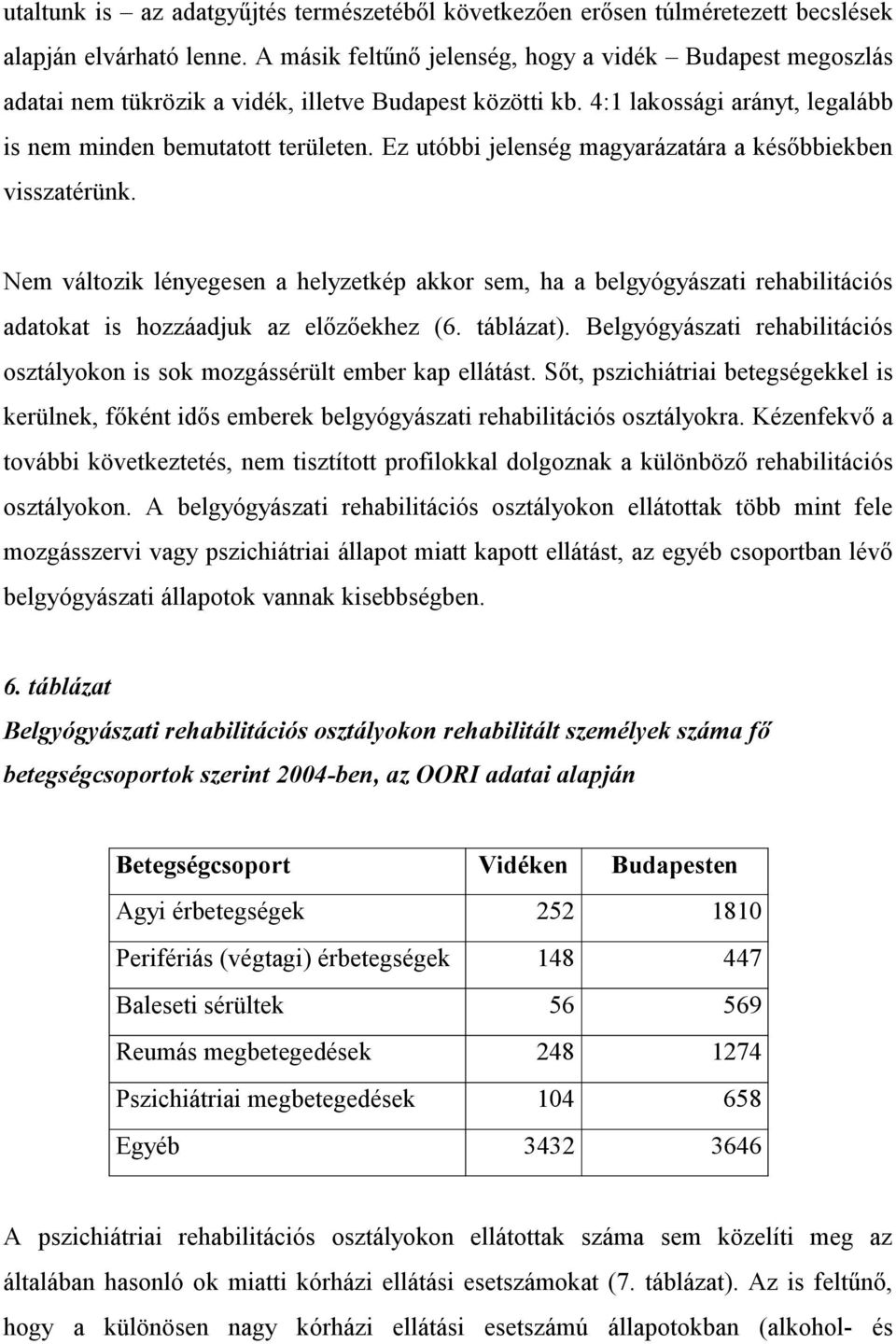 utaltunk is – az adatgyűjtés természetéből következően erősen túlméretezett becslések alapján elvárható lenne. A másik feltűnő jelenség, hogy a vidék – Budapest megoszlás adatai nem tükrözik a vidék, illetve Budapest közötti kb. 4:1 lakossági arányt, legalább is nem minden bemutatott területen. Ez utóbbi jelenség magyarázatára a későbbiekben visszatérünk.

Nem változik lényegesen a helyzetkép akkor sem, ha a belgyógyászati rehabilitációs adatokat is hozzáadjuk az előzőekhez (6. táblázat). Belgyógyászati rehabilitációs osztályokon is sok mozgássérült ember kap ellátást. Sőt, pszichiátriai betegségekkel is kerülnek, főként idős emberek belgyógyászati rehabilitációs osztályokra. Kézenfekvő a további következtetés, nem tisztított profilokkal dolgoznak a különböző rehabilitációs osztályokon. A belgyógyászati rehabilitációs osztályokon ellátottak több mint fele mozgásszervi vagy pszichiátriai állapot miatt kapott ellátást, az egyéb csoportban lévő belgyógyászati állapotok vannak kisebbségben.

6. táblázat
Belgyógyászati rehabilitációs osztályokon rehabilitált személyek száma fő betegségcsoportok szerint 2004-ben, az OORI adatai alapján

| Betegségcsoport | Vidéken | Budapesten |
|---|---|---|
| Agyi érbetegségek | 252 | 1810 |
| Perifériás (végtagi) érbetegségek | 148 | 447 |
| Baleseti sérültek | 56 | 569 |
| Reumás megbetegedések | 248 | 1274 |
| Pszichiátriai megbetegedések | 104 | 658 |
| Egyéb | 3432 | 3646 |

A pszichiátriai rehabilitációs osztályokon ellátottak száma sem közelíti meg az általában hasonló ok miatti kórházi ellátási esetszámokat (7. táblázat). Az is feltűnő, hogy a különösen nagy kórházi ellátási esetszámú állapotokban (alkohol- és